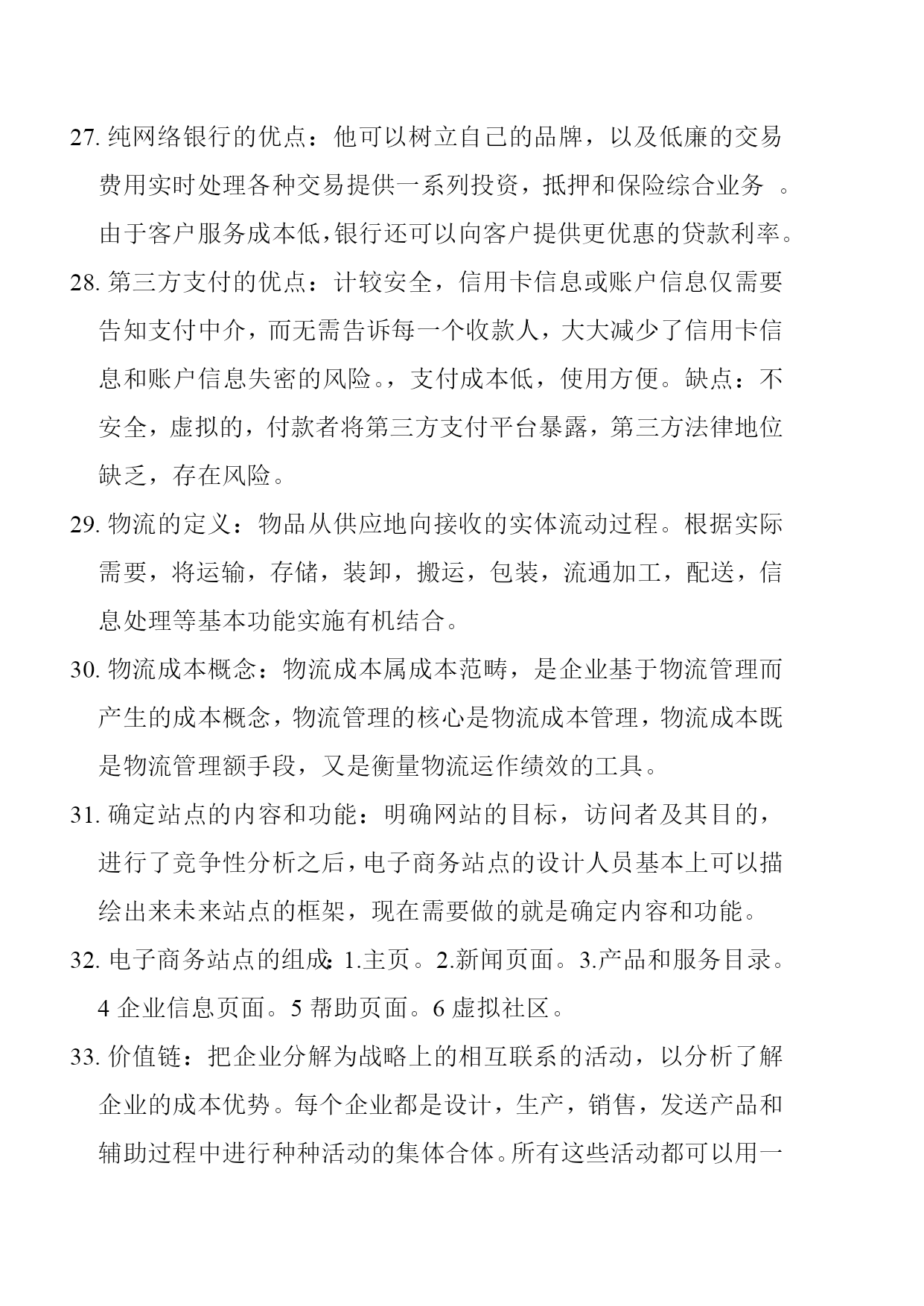 27. 纯网络银行的优点：他可以树立自己的品牌，以及低廉的交易费用实时处理各种交易提供一系列投资，抵押和保险综合业务 。由于客户服务成本低,银行还可以向客户提供更优惠的贷款利率。

28. 第三方支付的优点：计较安全，信用卡信息或账户信息仅需要告知支付中介，而无需告诉每一个收款人，大大减少了信用卡信息和账户信息失密的风险。，支付成本低，使用方便。缺点：不安全，虚拟的，付款者将第三方支付平台暴露，第三方法律地位缺乏，存在风险。

29. 物流的定义：物品从供应地向接收的实体流动过程。根据实际需要，将运输，存储，装卸，搬运，包装，流通加工，配送，信息处理等基本功能实施有机结合。

30. 物流成本概念：物流成本属成本范畴，是企业基于物流管理而产生的成本概念，物流管理的核心是物流成本管理，物流成本既是物流管理额手段，又是衡量物流运作绩效的工具。

31. 确定站点的内容和功能：明确网站的目标，访问者及其目的，进行了竞争性分析之后，电子商务站点的设计人员基本上可以描绘出来未来站点的框架，现在需要做的就是确定内容和功能。

32. 电子商务站点的组成：1.主页。2.新闻页面。3.产品和服务目录。4 企业信息页面。5 帮助页面。6 虚拟社区。

33. 价值链：把企业分解为战略上的相互联系的活动，以分析了解企业的成本优势。每个企业都是设计，生产，销售，发送产品和辅助过程中进行种种活动的集体合体。所有这些活动都可以用一